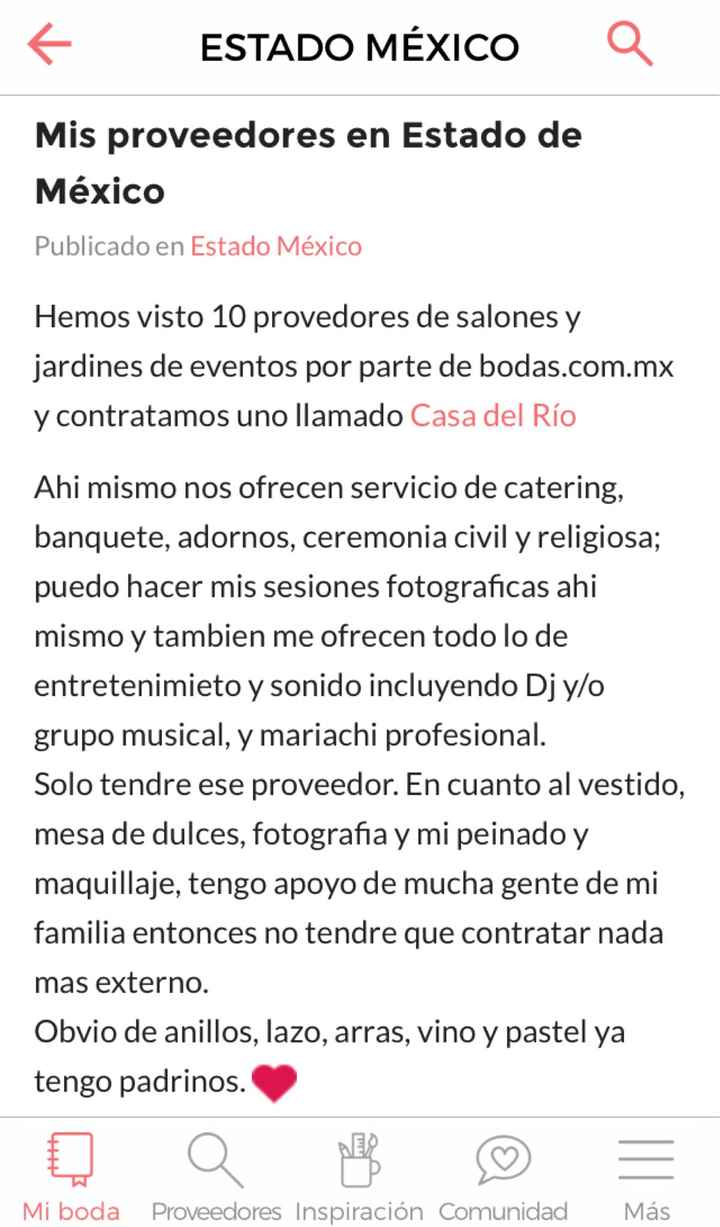 ESTADO MÉXICO

Mis proveedores en Estado de México

Publicado en Estado México

Hemos visto 10 provedores de salones y jardines de eventos por parte de bodas.com.mx y contratamos uno llamado Casa del Río

Ahi mismo nos ofrecen servicio de catering, banquete, adornos, ceremonia civil y religiosa; puedo hacer mis sesiones fotograficas ahi mismo y tambien me ofrecen todo lo de entretenimieto y sonido incluyendo Dj y/o grupo musical, y mariachi profesional.
Solo tendre ese proveedor. En cuanto al vestido, mesa de dulces, fotografia y mi peinado y maquillaje, tengo apoyo de mucha gente de mi familia entonces no tendre que contratar nada mas externo.
Obvio de anillos, lazo, arras, vino y pastel ya tengo padrinos.

Mi boda Proveedores Inspiración Comunidad Más